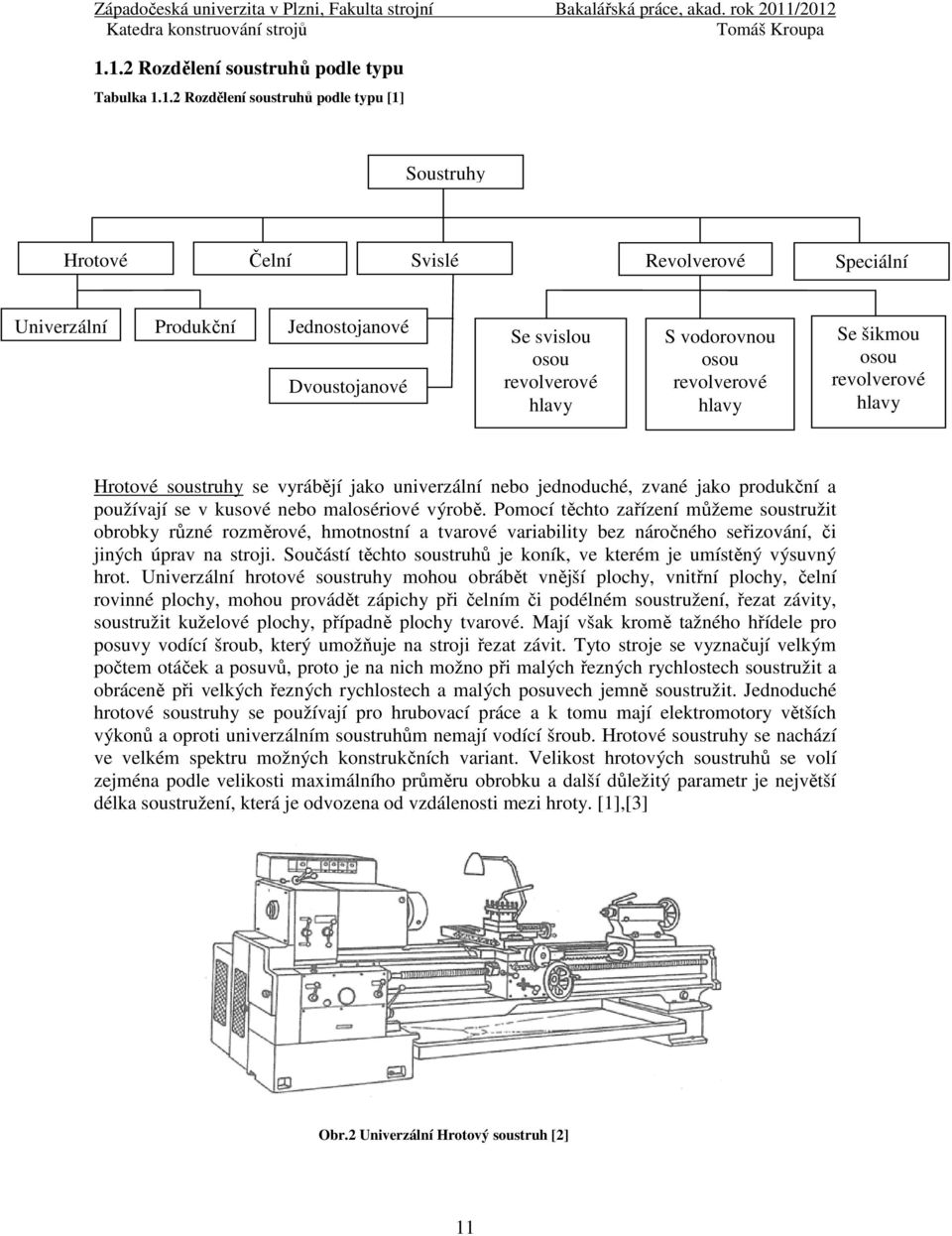 Západočeská univerzita v Plzni, Fakulta strojní
Katedra konstruování strojů

Bakalářská práce, akad. rok 2011/2012
Tomáš Kroupa

1.1.2 Rozdělení soustruhů podle typu

Tabulka 1.1.2 Rozdělení soustruhů podle typu [1]

Soustruhy

Hrotové

Čelní

Svislé

Revolverové

Speciální

Univerzální

Produkční

Jednostojanové

Dvoustojanové

Se svislou osou revolverové hlavy

S vodorovnou osou revolverové hlavy

Se šikmou osou revolverové hlavy

Hrotové soustruhy se vyrábějí jako univerzální nebo jednoduché, zvané jako produkční a používají se v kusové nebo malosériové výrobě. Pomocí těchto zařízení můžeme soustružit obrobky různé rozměrové, hmotnostní a tvarové variability bez náročného seřizování, či jiných úprav na stroji. Součástí těchto soustruhů je koník, ve kterém je umístěný výsuvný hrot. Univerzální hrotové soustruhy mohou obrábět vnější plochy, vnitřní plochy, čelní rovinné plochy, mohou provádět zápichy při čelním či podélném soustružení, řezat závity, soustružit kuželové plochy, případně plochy tvarové. Mají však kromě tažného hřídele pro posuvy vodící šroub, který umožňuje na stroji řezat závit. Tyto stroje se vyznačují velkým počtem otáček a posuvů, proto je na nich možno při malých řezných rychlostech soustružit a obráceně při velkých řezných rychlostech a malých posuvech jemně soustružit. Jednoduché hrotové soustruhy se používají pro hrubovací práce a k tomu mají elektromotory větších výkonů a oproti univerzálním soustruhům nemají vodící šroub. Hrotové soustruhy se nachází ve velkém spektru možných konstrukčních variant. Velikost hrotových soustruhů se volí zejména podle velikosti maximálního průměru obrobku a další důležitý parametr je největší délka soustružení, která je odvozena od vzdálenosti mezi hroty. [1],[3]

Obr.2 Univerzální Hrotový soustruh [2]

11